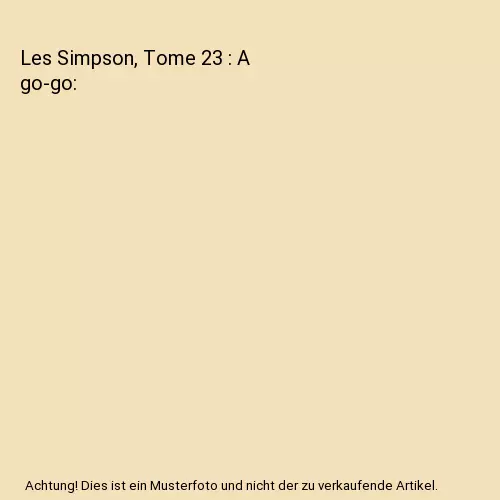 Les Simpson, Tome 23 : A go-go:

Achtung! Dies ist ein Musterfoto und nicht der zu verkaufende Artikel.